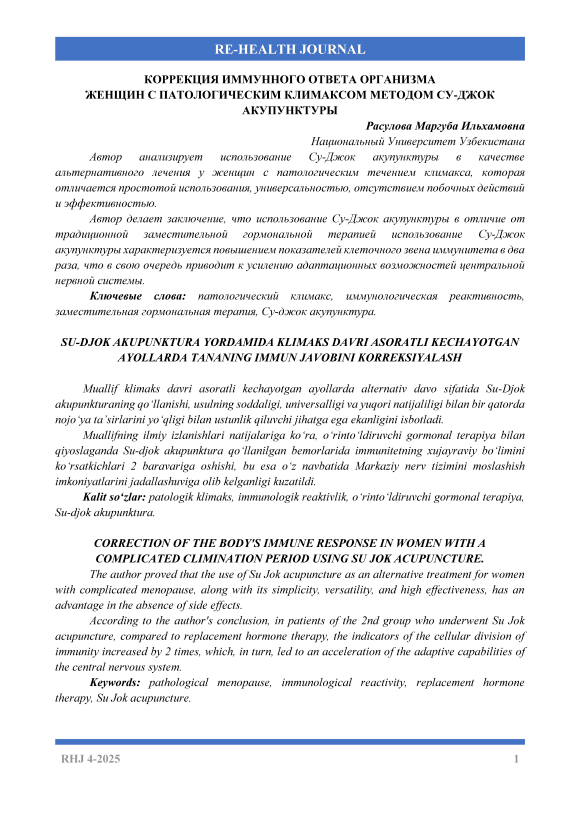 RE-HEALTH JOURNAL

КОРРЕКЦИЯ ИММУННОГО ОТВЕТА ОРГАНИЗМА ЖЕНЩИН С ПАТОЛОГИЧЕСКИМ КЛИМАКСОМ МЕТОДОМ СУ-ДЖОК АКУПУНКТУРЫ

Расулова Маргуба Ильхамовна

Национальный Университет Узбекистана

Автор анализирует использование Су-Джок акупунктуры в качестве альтернативного лечения у женщин с патологическим течением климакса, которая отличается простотой использования, универсальностью, отсутствием побочных действий и эффективностью.

Автор делает заключение, что использование Су-Джок акупунктуры в отличие от традиционной заместительной гормональной терапией использование Су-Джок акупунктуры характеризуется повышением показателей клеточного звена иммунитета в два раза, что в свою очередь приводит к усилению адаптационных возможностей центральной нервной системы.

Ключевые слова: патологический климакс, иммунологическая реактивность, заместительная гормональная терапия, Су-джок акупунктура.

SU-DJOK AKUPUNKTURA YORDAMIDA KLIMAKS DAVRI ASORATLI KECHAYOTGAN AYOLLARDA TANANING IMMUN JAVOBINI KORREKSIYALASH

Muallif klimaks davri asoratli kechayotgan ayollarda alternativ davo sifatida Su-Djok akupunkturaning qoʻllanishi, usulning soddaligi, universalligi va yuqori natijaliligi bilan bir qatorda nojoʻya taʼsirlarini yoʻqligi bilan ustunlik qiluvchi jihatga ega ekanligini isbotladi.

Muallifning ilmiy izlanishlari natijalariga koʻra, oʻrintoʻldiruvchi gormonal terapiya bilan qiyoslaganda Su-djok akupunktura qoʻllanilgan bemorlarida immunitetning xujayraviy boʻlimini koʻrsatkichlari 2 baravariga oshishi, bu esa oʻz navbatida Markaziy nerv tizimini moslashish imkoniyatlarini jadallashuviga olib kelganligi kuzatildi.

Kalit soʻzlar: patologik klimaks, immunologik reaktivlik, oʻrintoʻldiruvchi gormonal terapiya, Su-djok akupunktura.

CORRECTION OF THE BODY'S IMMUNE RESPONSE IN WOMEN WITH A COMPLICATED CLIMINATION PERIOD USING SU JOK ACUPUNCTURE.

The author proved that the use of Su Jok acupuncture as an alternative treatment for women with complicated menopause, along with its simplicity, versatility, and high effectiveness, has an advantage in the absence of side effects.

According to the author's conclusion, in patients of the 2nd group who underwent Su Jok acupuncture, compared to replacement hormone therapy, the indicators of the cellular division of immunity increased by 2 times, which, in turn, led to an acceleration of the adaptive capabilities of the central nervous system.

Keywords: pathological menopause, immunological reactivity, replacement hormone therapy, Su Jok acupuncture.

RHJ 4-2025 1